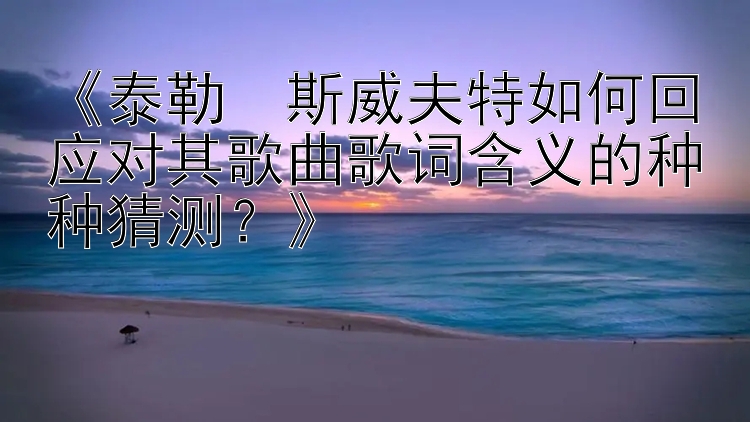 《泰勒　斯威夫特如何回应对其歌曲歌词含义的种种猜测？》